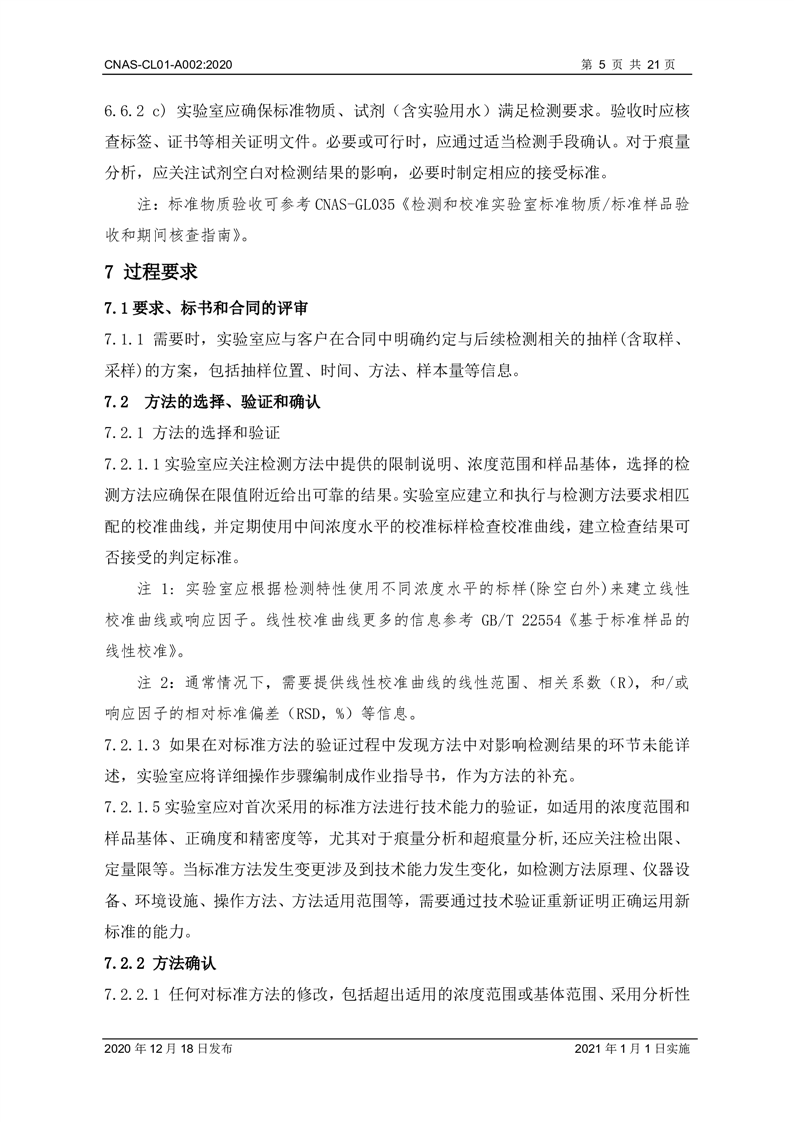 CNAS-CL01-A002:2020

第 5 页 共 21 页

6.6.2 c) 实验室应确保标准物质、试剂（含实验用水）满足检测要求。验收时应核查标签、证书等相关证明文件。必要或可行时，应通过适当检测手段确认。对于痕量分析，应关注试剂空白对检测结果的影响，必要时制定相应的接受标准。

注：标准物质验收可参考 CNAS-GL035《检测和校准实验室标准物质/标准样品验收和期间核查指南》。

7 过程要求

7.1 要求、标书和合同的评审

7.1.1 需要时，实验室应与客户在合同中明确约定与后续检测相关的抽样(含取样、采样)的方案，包括抽样位置、时间、方法、样本量等信息。

7.2 方法的选择、验证和确认

7.2.1 方法的选择和验证

7.2.1.1 实验室应关注检测方法中提供的限制说明、浓度范围和样品基体，选择的检测方法应确保在限值附近给出可靠的结果。实验室应建立和执行与检测方法要求相匹配的校准曲线，并定期使用中间浓度水平的校准标样检查校准曲线，建立检查结果可否接受的判定标准。

注 1：实验室应根据检测特性使用不同浓度水平的标样(除空白外)来建立线性校准曲线或响应因子。线性校准曲线更多的信息参考 GB/T 22554《基于标准样品的线性校准》。

注 2：通常情况下，需要提供线性校准曲线的线性范围、相关系数（R），和/或响应因子的相对标准偏差（RSD，%）等信息。

7.2.1.3 如果在对标准方法的验证过程中发现方法中对影响检测结果的环节未能详述，实验室应将详细操作步骤编制成作业指导书，作为方法的补充。

7.2.1.5 实验室应对首次采用的标准方法进行技术能力的验证，如适用的浓度范围和样品基体、正确度和精密度等，尤其对于痕量分析和超痕量分析,还应关注检出限、定量限等。当标准方法发生变更涉及到技术能力发生变化，如检测方法原理、仪器设备、环境设施、操作方法、方法适用范围等，需要通过技术验证重新证明正确运用新标准的能力。

7.2.2 方法确认

7.2.2.1 任何对标准方法的修改，包括超出适用的浓度范围或基体范围、采用分析性

2020 年 12 月 18 日发布

2021 年 1 月 1 日实施